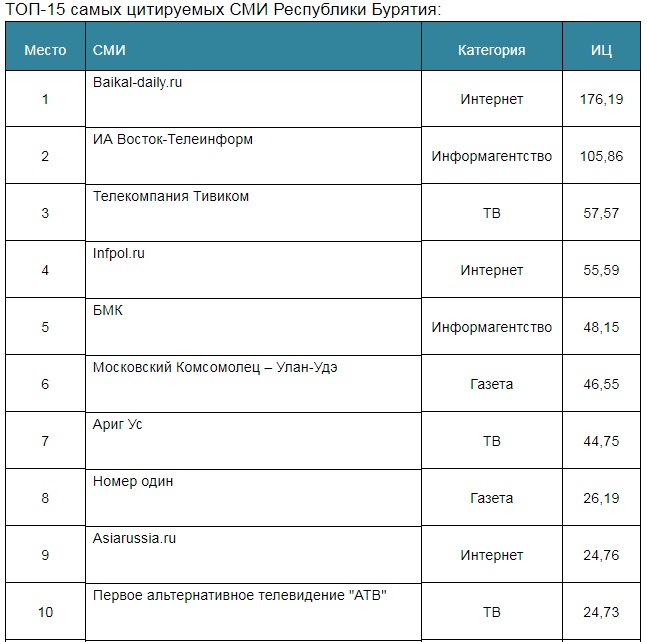 ТОП-15 самых цитируемых СМИ Республики Бурятия:

| Место | СМИ | Категория | ИЦ |
|---|---|---|---|
| 1 | Baikal-daily.ru | Интернет | 176,19 |
| 2 | ИА Восток-Телеинформ | Информагентство | 105,86 |
| 3 | Телекомпания Тивиком | ТВ | 57,57 |
| 4 | Infpol.ru | Интернет | 55,59 |
| 5 | БМК | Информагентство | 48,15 |
| 6 | Московский Комсомолец – Улан-Удэ | Газета | 46,55 |
| 7 | Ариг Ус | ТВ | 44,75 |
| 8 | Номер один | Газета | 26,19 |
| 9 | Asiarussia.ru | Интернет | 24,76 |
| 10 | Первое альтернативное телевидение "АТВ" | ТВ | 24,73 |